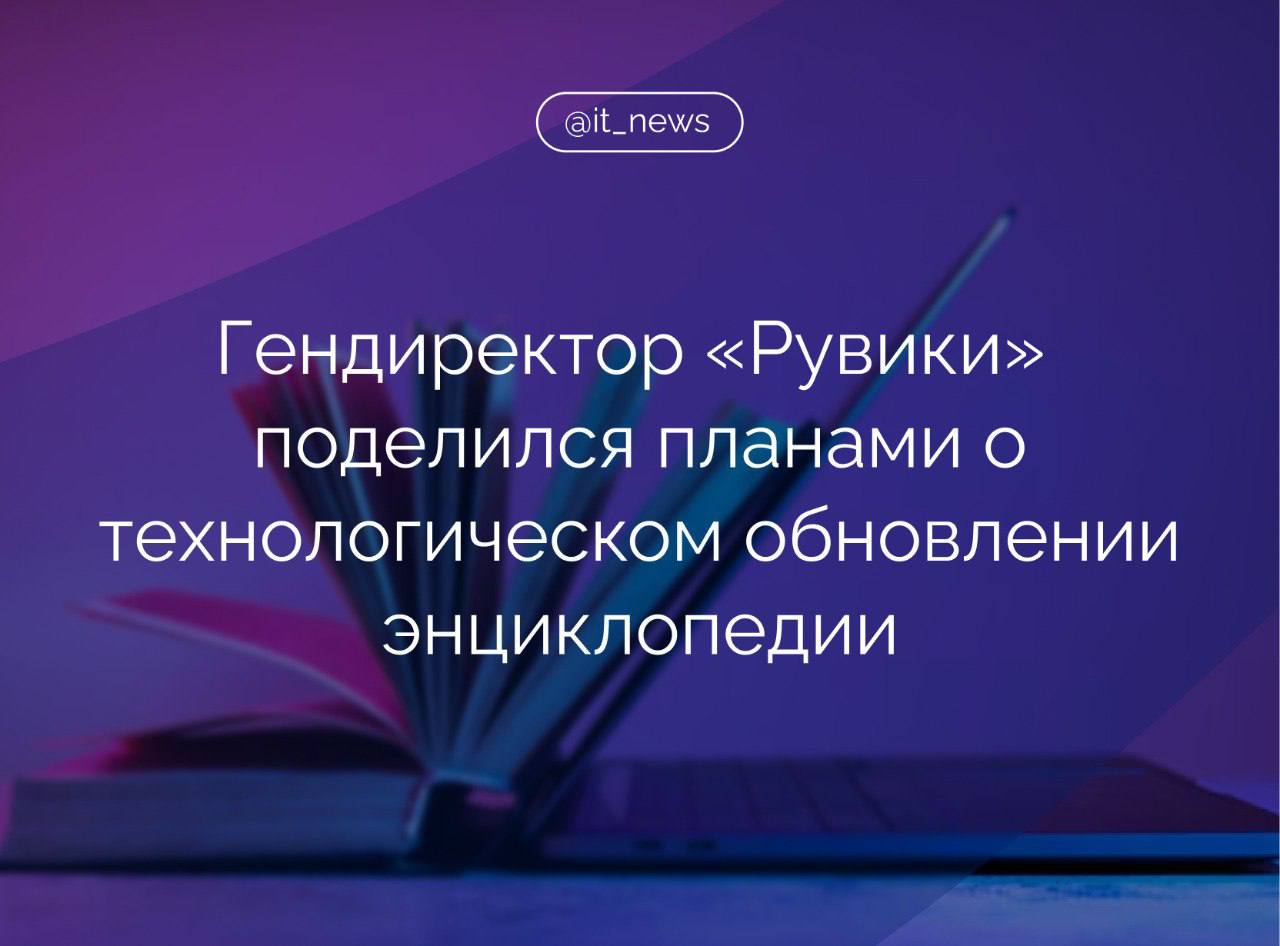 @it_news

Гендиректор «Рувики» поделился планами о технологическом обновлении энциклопедии